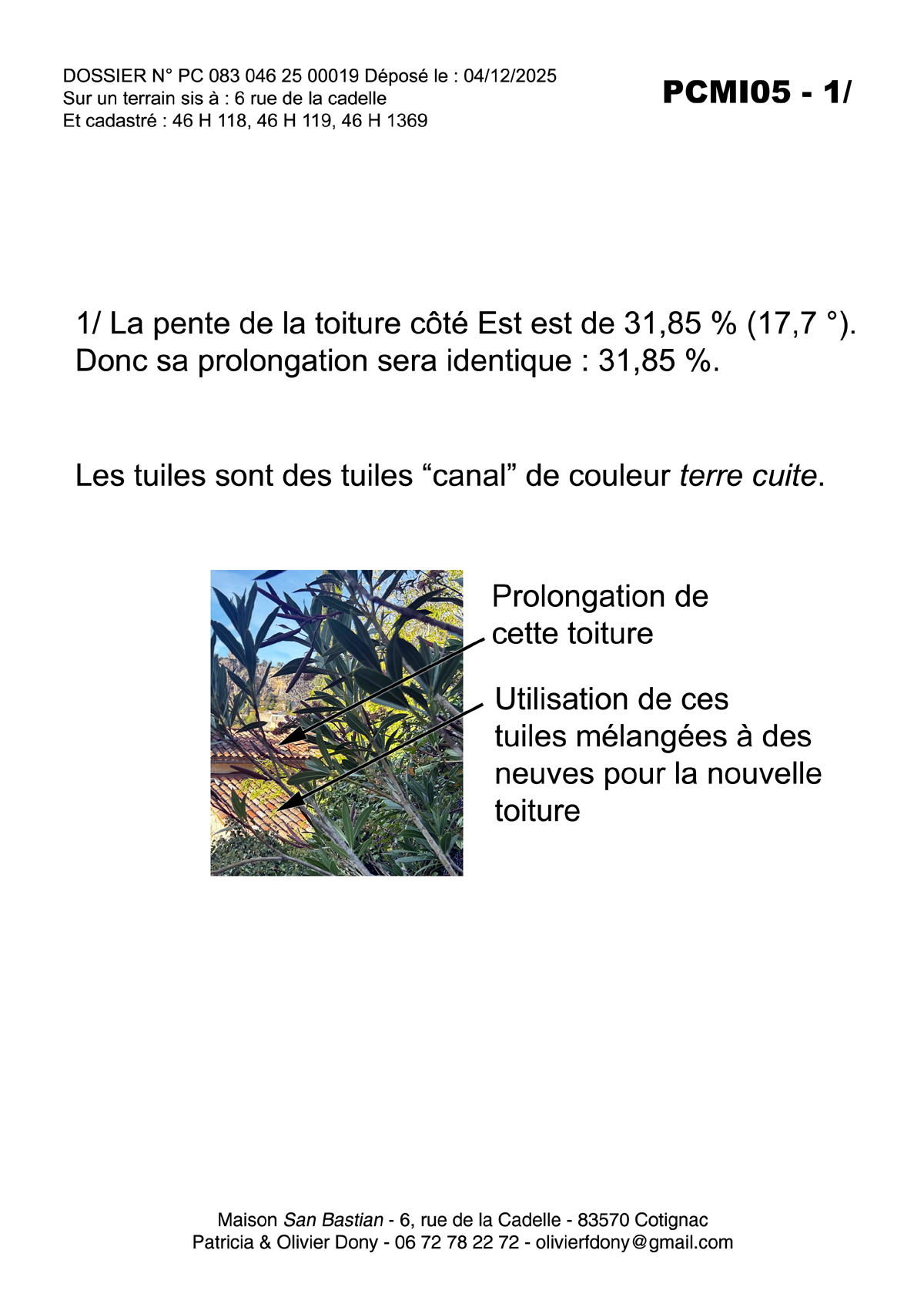 DOSSIER N° PC 083 046 25 00019 Déposé le : 04/12/2025
Sur un terrain sis à : 6 rue de la cadelle
Et cadastré : 46 H 118, 46 H 119, 46 H 1369

PCMI05 - 1/

1/ La pente de la toiture côté Est est de 31,85 % (17,7 °). Donc sa prolongation sera identique : 31,85 %.

Les tuiles sont des tuiles “canal” de couleur terre cuite.

Prolongation de cette toiture

Utilisation de ces tuiles mélangées à des neuves pour la nouvelle toiture

Maison San Bastian - 6, rue de la Cadelle - 83570 Cotignac
Patricia & Olivier Dony - 06 72 78 22 72 - olivierfdony@gmail.com